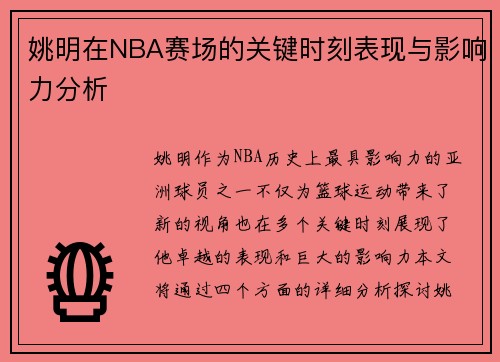 姚明在NBA赛场的关键时刻表现与影响力分析

姚明作为NBA历史上最具影响力的亚洲球员之一不仅为篮球运动带来了新的视角也在多个关键时刻展现了他卓越的表现和巨大的影响力本文将通过四个方面的详细分析探讨姚